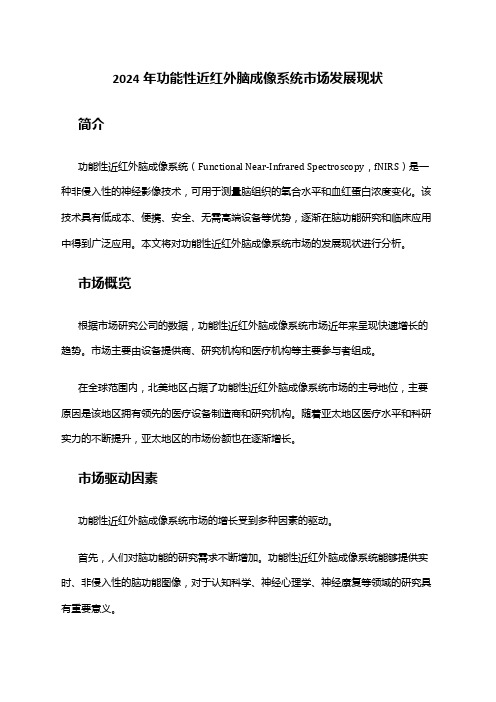 2024 年功能性近红外脑成像系统市场发展现状

简介

功能性近红外脑成像系统（Functional Near-Infrared Spectroscopy，fNIRS）是一种非侵入性的神经影像技术，可用于测量脑组织的氧合水平和血红蛋白浓度变化。该技术具有低成本、便携、安全、无需高端设备等优势，逐渐在脑功能研究和临床应用中得到广泛应用。本文将对功能性近红外脑成像系统市场的发展现状进行分析。

市场概览

根据市场研究公司的数据，功能性近红外脑成像系统市场近年来呈现快速增长的趋势。市场主要由设备提供商、研究机构和医疗机构等主要参与者组成。

在全球范围内，北美地区占据了功能性近红外脑成像系统市场的主导地位，主要原因是该地区拥有领先的医疗设备制造商和研究机构。随着亚太地区医疗水平和科研实力的不断提升，亚太地区的市场份额也在逐渐增长。

市场驱动因素

功能性近红外脑成像系统市场的增长受到多种因素的驱动。

首先，人们对脑功能的研究需求不断增加。功能性近红外脑成像系统能够提供实时、非侵入性的脑功能图像，对于认知科学、神经心理学、神经康复等领域的研究具有重要意义。